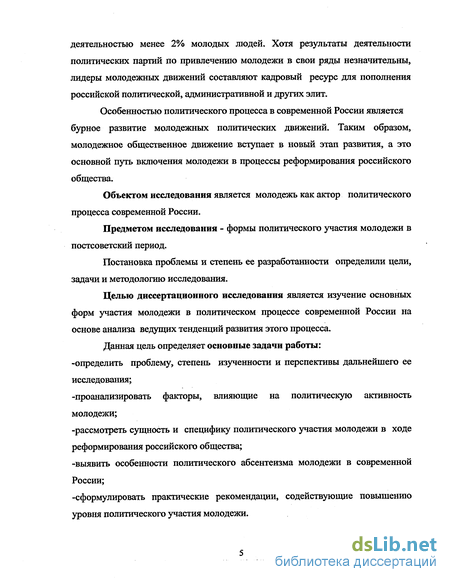 деятельностью менее 2% молодых людей. Хотя результаты деятельности политических партий по привлечению молодежи в свои ряды незначительны, лидеры молодежных движений составляют кадровый ресурс для пополнения российской политической, административной и других элит.

Особенностью политического процесса в современной России является бурное развитие молодежных политических движений. Таким образом, молодежное общественное движение вступает в новый этап развития, а это основной путь включения молодежи в процессы реформирования российского общества.

Объектом исследования является молодежь как актор политического процесса современной России.

Предметом исследования - формы политического участия молодежи в постсоветский период.

Постановка проблемы и степень ее разработанности определили цели, задачи и методологию исследования.

Целью диссертационного исследования является изучение основных форм участия молодежи в политическом процессе современной России на основе анализа ведущих тенденций развития этого процесса.

Данная цель определяет основные задачи работы:

-определить проблему, степень изученности и перспективы дальнейшего ее исследования;

-проанализировать факторы, влияющие на политическую активность молодежи;

-рассмотреть сущность и специфику политического участия молодежи в ходе реформирования российского общества;

-выявить особенности политического абсентеизма молодежи в современной России;

-сформулировать практические рекомендации, содействующие повышению уровня политического участия молодежи.

5

dsLib.net
библиотека диссертаций